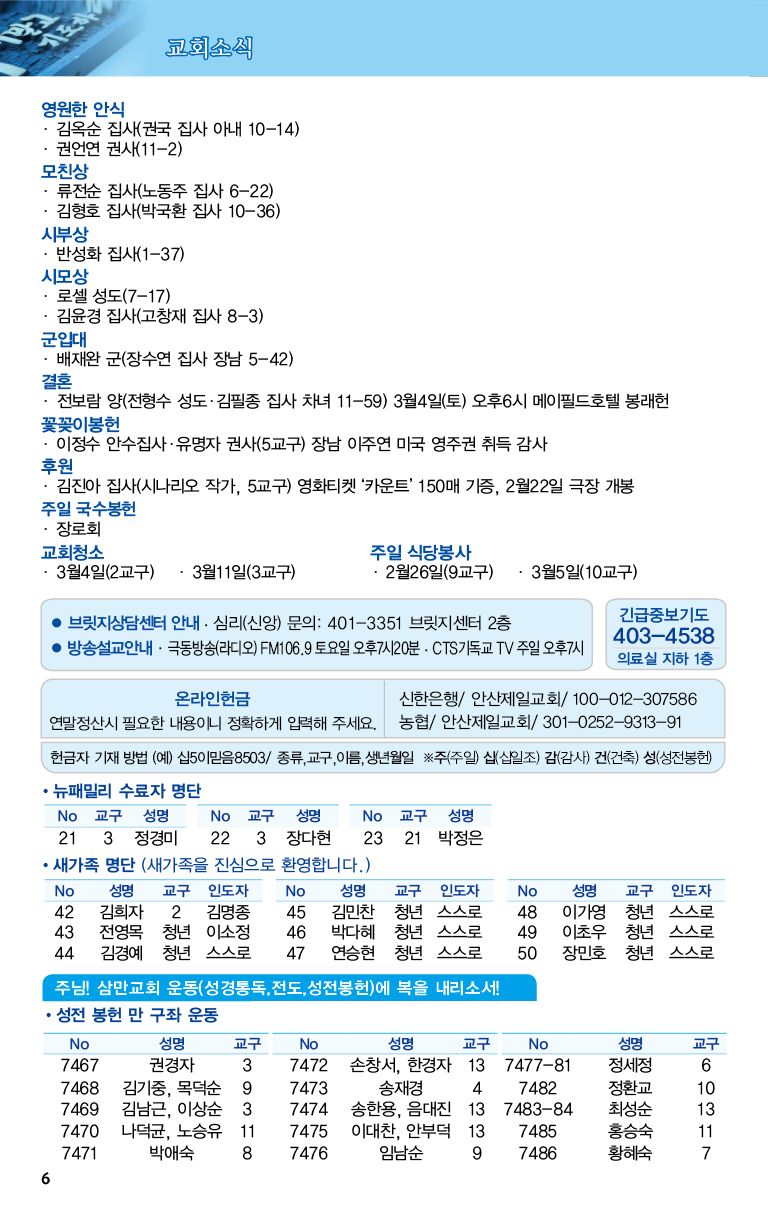 교회소식

영원한 안식
· 김옥순 집사(권국 집사 아내 10-14)
· 권언연 권사(11-2)
모친상
· 류전순 집사(노동주 집사 6-22)
· 김형호 집사(박국환 집사 10-36)
시부상
· 반성화 집사(1-37)
시모상
· 로셀 성도(7-17)
· 김윤경 집사(고창재 집사 8-3)
군입대
· 배재완 군(장수연 집사 장남 5-42)
결혼
· 전보람 양(전형수 성도·김필종 집사 차녀 11-59) 3월4일(토) 오후6시 메이필드호텔 봉래헌
꽃꽂이봉헌
· 이정수 안수집사·유명자 권사(5교구) 장남 이주연 미국 영주권 취득 감사
후원
· 김진아 집사(시나리오 작가, 5교구) 영화티켓 '카운트' 150매 기증, 2월22일 극장 개봉
주일 국수봉헌
· 장로회
교회청소
· 3월4일(2교구) · 3월11일(3교구)
주일 식당봉사
· 2월26일(9교구) · 3월5일(10교구)

● 브릿지상담센터 안내 · 심리(신앙) 문의: 401-3351 브릿지센터 2층
● 방송설교안내 · 극동방송(라디오) FM106.9 토요일 오후7시20분 · CTS기독교 TV 주일 오후7시

긴급중보기도
403-4538
의료실 지하 1층

온라인헌금
연말정산시 필요한 내용이니 정확하게 입력해 주세요.
신한은행/ 안산제일교회/ 100-012-307586
농협/ 안산제일교회/ 301-0252-9313-91

헌금자 기재 방법 (예) 십5이믿음8503/ 종류,교구,이름,생년월일 ※주(주일) 십(십일조) 감(감사) 건(건축) 성(성전봉헌)

• 뉴패밀리 수료자 명단

| No | 교구 | 성명 | No | 교구 | 성명 | No | 교구 | 성명 |
|---|---|---|---|---|---|---|---|---|
| 21 | 3 | 정경미 | 22 | 3 | 장다현 | 23 | 21 | 박정은 |

• 새가족 명단 (새가족을 진심으로 환영합니다.)

| No | 성명 | 교구 | 인도자 | No | 성명 | 교구 | 인도자 | No | 성명 | 교구 | 인도자 |
|---|---|---|---|---|---|---|---|---|---|---|---|
| 42 | 김희자 | 2 | 김명종 | 45 | 김민찬 | 청년 | 스스로 | 48 | 이가영 | 청년 | 스스로 |
| 43 | 전영목 | 청년 | 이소정 | 46 | 박다혜 | 청년 | 스스로 | 49 | 이초우 | 청년 | 스스로 |
| 44 | 김경예 | 청년 | 스스로 | 47 | 연승현 | 청년 | 스스로 | 50 | 장민호 | 청년 | 스스로 |

주님! 삼만교회 운동(성경통독,전도,성전봉헌)에 복을 내리소서!

• 성전 봉헌 만 구좌 운동

| No | 성명 | 교구 | No | 성명 | 교구 | No | 성명 | 교구 |
|---|---|---|---|---|---|---|---|---|
| 7467 | 권경자 | 3 | 7472 | 손창서, 한경자 | 13 | 7477-81 | 정세정 | 6 |
| 7468 | 김기중, 목덕순 | 9 | 7473 | 송재경 | 4 | 7482 | 정환교 | 10 |
| 7469 | 김남근, 이상순 | 3 | 7474 | 송한용, 음대진 | 13 | 7483-84 | 최성순 | 13 |
| 7470 | 나덕균, 노승유 | 11 | 7475 | 이대찬, 안부덕 | 13 | 7485 | 홍승숙 | 11 |
| 7471 | 박애숙 | 8 | 7476 | 임남순 | 9 | 7486 | 황혜숙 | 7 |

6